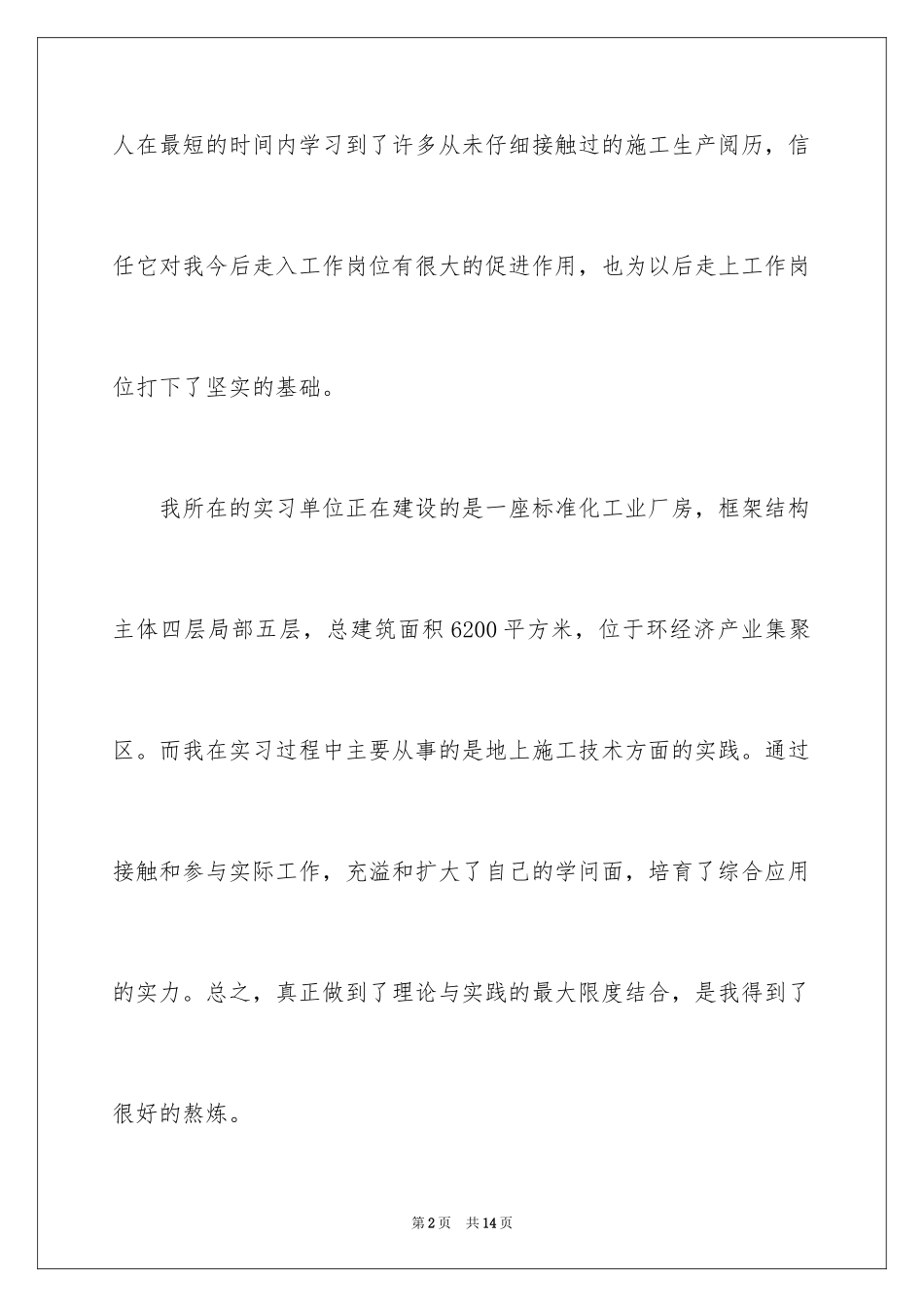 人在最短的时间内学习到了许多从未仔细接触过的施工生产阅历，信任它对我今后走入工作岗位有很大的促进作用，也为以后走上工作岗位打下了坚实的基础。

我所在的实习单位正在建设的是一座标准化工业厂房，框架结构主体四层局部五层，总建筑面积6200平方米，位于环经济产业集聚区。而我在实习过程中主要从事的是地上施工技术方面的实践。通过接触和参与实际工作，充溢和扩大了自己的学问面，培育了综合应用的实力。总之，真正做到了理论与实践的最大限度结合，是我得到了很好的熬炼。

第2页 共14页